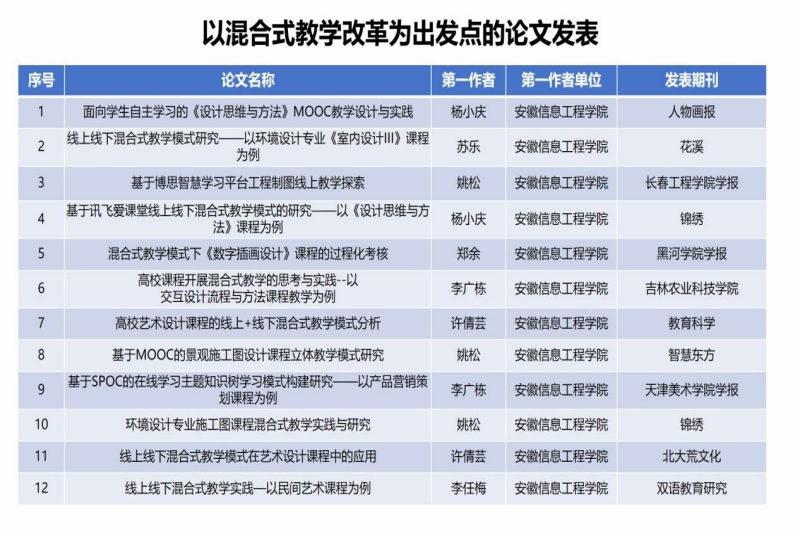 以混合式教学改革为出发点的论文发表

| 序号 | 论文名称 | 第一作者 | 第一作者单位 | 发表期刊 |
|---|---|---|---|---|
| 1 | 面向学生自主学习的《设计思维与方法》MOOC教学设计与实践 | 杨小庆 | 安徽信息工程学院 | 人物画报 |
| 2 | 线上线下混合式教学模式研究——以环境设计专业《室内设计III》课程为例 | 苏乐 | 安徽信息工程学院 | 花溪 |
| 3 | 基于博思智慧学习平台工程制图线上教学探索 | 姚松 | 安徽信息工程学院 | 长春工程学院学报 |
| 4 | 基于讯飞爱课堂线上线下混合式教学模式的研究——以《设计思维与方法》课程为例 | 杨小庆 | 安徽信息工程学院 | 锦绣 |
| 5 | 混合式教学模式下《数字插画设计》课程的过程化考核 | 郑余 | 安徽信息工程学院 | 黑河学院学报 |
| 6 | 高校课程开展混合式教学的思考与实践--以交互设计流程与方法课程教学为例 | 李广栋 | 安徽信息工程学院 | 吉林农业科技学院 |
| 7 | 高校艺术设计课程的线上+线下混合式教学模式分析 | 许倩芸 | 安徽信息工程学院 | 教育科学 |
| 8 | 基于MOOC的景观施工图设计课程立体教学模式研究 | 姚松 | 安徽信息工程学院 | 智慧东方 |
| 9 | 基于SPOC的在线学习主题知识树学习模式构建研究——以产品营销策划课程为例 | 李广栋 | 安徽信息工程学院 | 天津美术学院学报 |
| 10 | 环境设计专业施工图课程混合式教学实践与研究 | 姚松 | 安徽信息工程学院 | 锦绣 |
| 11 | 线上线下混合式教学模式在艺术设计课程中的应用 | 许倩芸 | 安徽信息工程学院 | 北大荒文化 |
| 12 | 线上线下混合式教学实践—以民间艺术课程为例 | 李任梅 | 安徽信息工程学院 | 双语教育研究 |